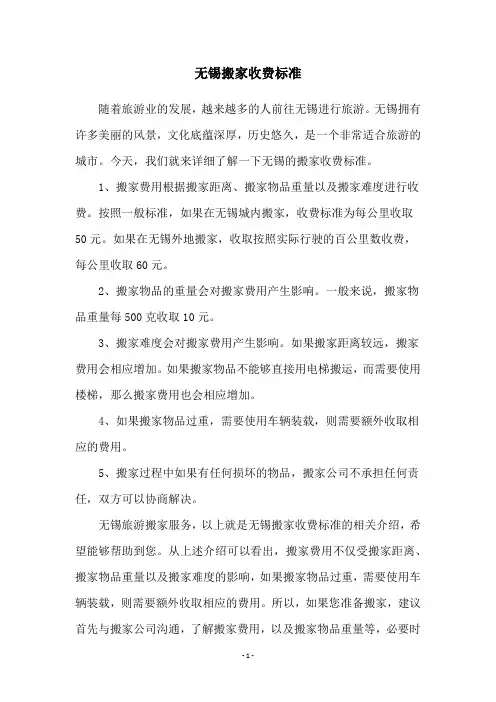 无锡搬家收费标准

随着旅游业的发展，越来越多的人前往无锡进行旅游。无锡拥有许多美丽的风景，文化底蕴深厚，历史悠久，是一个非常适合旅游的城市。今天，我们就来详细了解一下无锡的搬家收费标准。

1、搬家费用根据搬家距离、搬家物品重量以及搬家难度进行收费。按照一般标准，如果在无锡城内搬家，收费标准为每公里收取50元。如果在无锡外地搬家，收取按照实际行驶的百公里数收费，每公里收取60元。

2、搬家物品的重量会对搬家费用产生影响。一般来说，搬家物品重量每500克收取10元。

3、搬家难度会对搬家费用产生影响。如果搬家距离较远，搬家费用会相应增加。如果搬家物品不能够直接用电梯搬运，而需要使用楼梯，那么搬家费用也会相应增加。

4、如果搬家物品过重，需要使用车辆装载，则需要额外收取相应的费用。

5、搬家过程中如果有任何损坏的物品，搬家公司不承担任何责任，双方可以协商解决。

无锡旅游搬家服务，以上就是无锡搬家收费标准的相关介绍，希望能够帮助到您。从上述介绍可以看出，搬家费用不仅受搬家距离、搬家物品重量以及搬家难度的影响，如果搬家物品过重，需要使用车辆装载，则需要额外收取相应的费用。所以，如果您准备搬家，建议首先与搬家公司沟通，了解搬家费用，以及搬家物品重量等，必要时

- 1 -